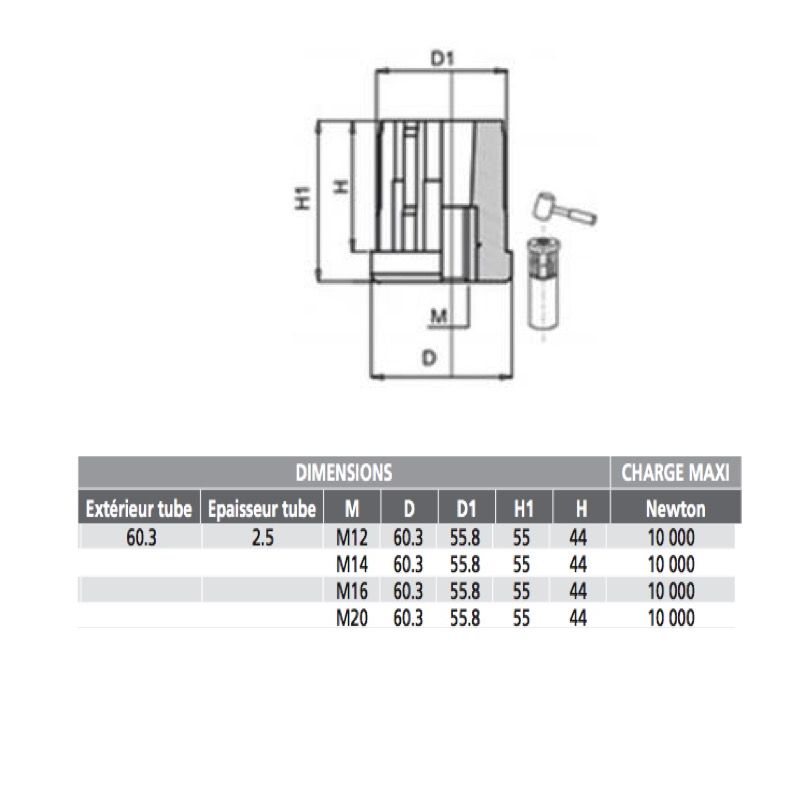 D1

H1

H

M

D

| DIMENSIONS | | | | | | | CHARGE MAXI |
|---|---|---|---|---|---|---|---|
| Extérieur tube | Epaisseur tube | M | D | D1 | H1 | H | Newton |
| 60.3 | 2.5 | M12 | 60.3 | 55.8 | 55 | 44 | 10 000 |
| | | M14 | 60.3 | 55.8 | 55 | 44 | 10 000 |
| | | M16 | 60.3 | 55.8 | 55 | 44 | 10 000 |
| | | M20 | 60.3 | 55.8 | 55 | 44 | 10 000 |